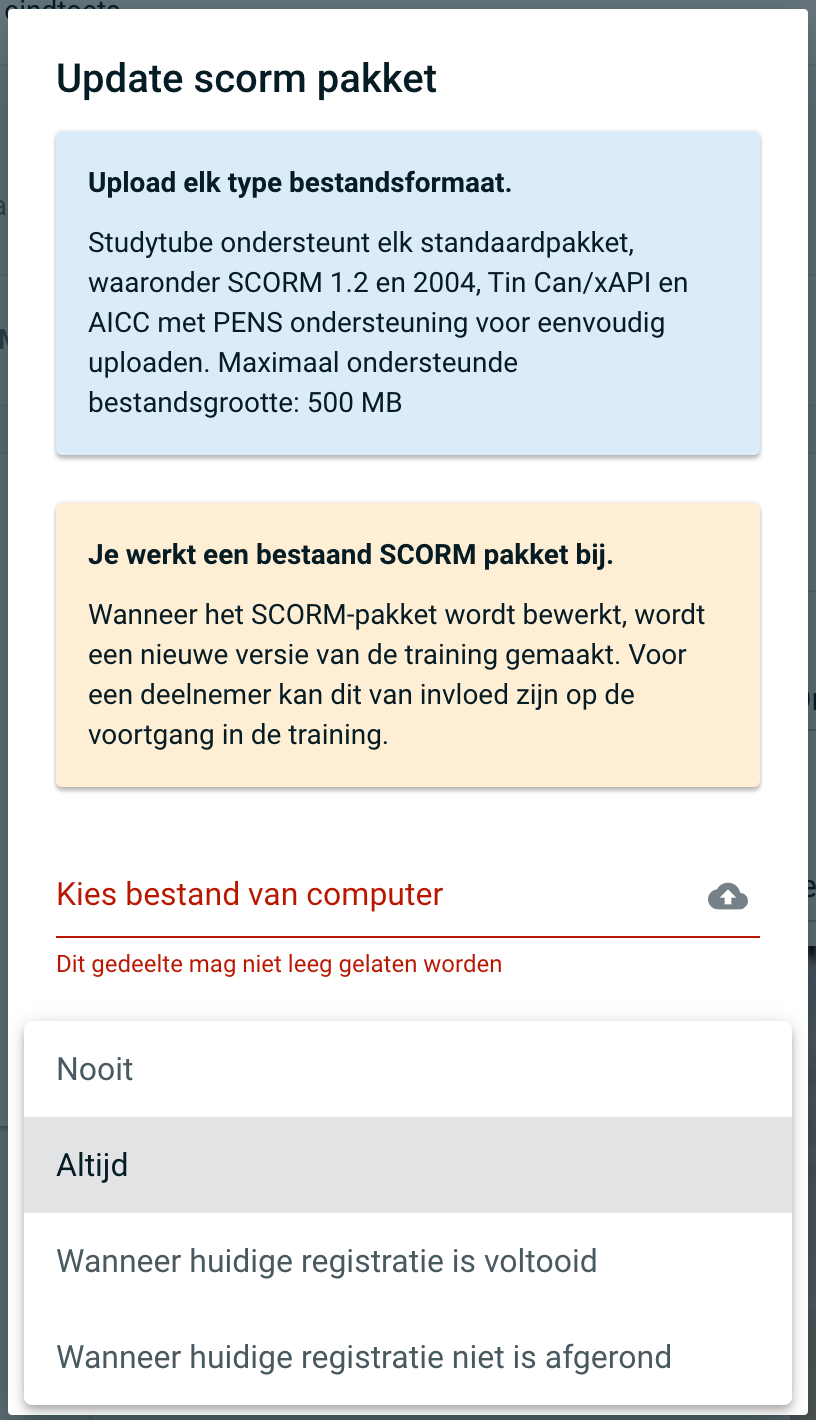 Update scorm pakket

Upload elk type bestandsformaat.

Studytube ondersteunt elk standaardpakket, waaronder SCORM 1.2 en 2004, Tin Can/xAPI en AICC met PENS ondersteuning voor eenvoudig uploaden. Maximaal ondersteunde bestandsgrootte: 500 MB

Je werkt een bestaand SCORM pakket bij.

Wanneer het SCORM-pakket wordt bewerkt, wordt een nieuwe versie van de training gemaakt. Voor een deelnemer kan dit van invloed zijn op de voortgang in de training.

Kies bestand van computer

Dit gedeelte mag niet leeg gelaten worden

Nooit

Altijd

Wanneer huidige registratie is voltooid

Wanneer huidige registratie niet is afgerond